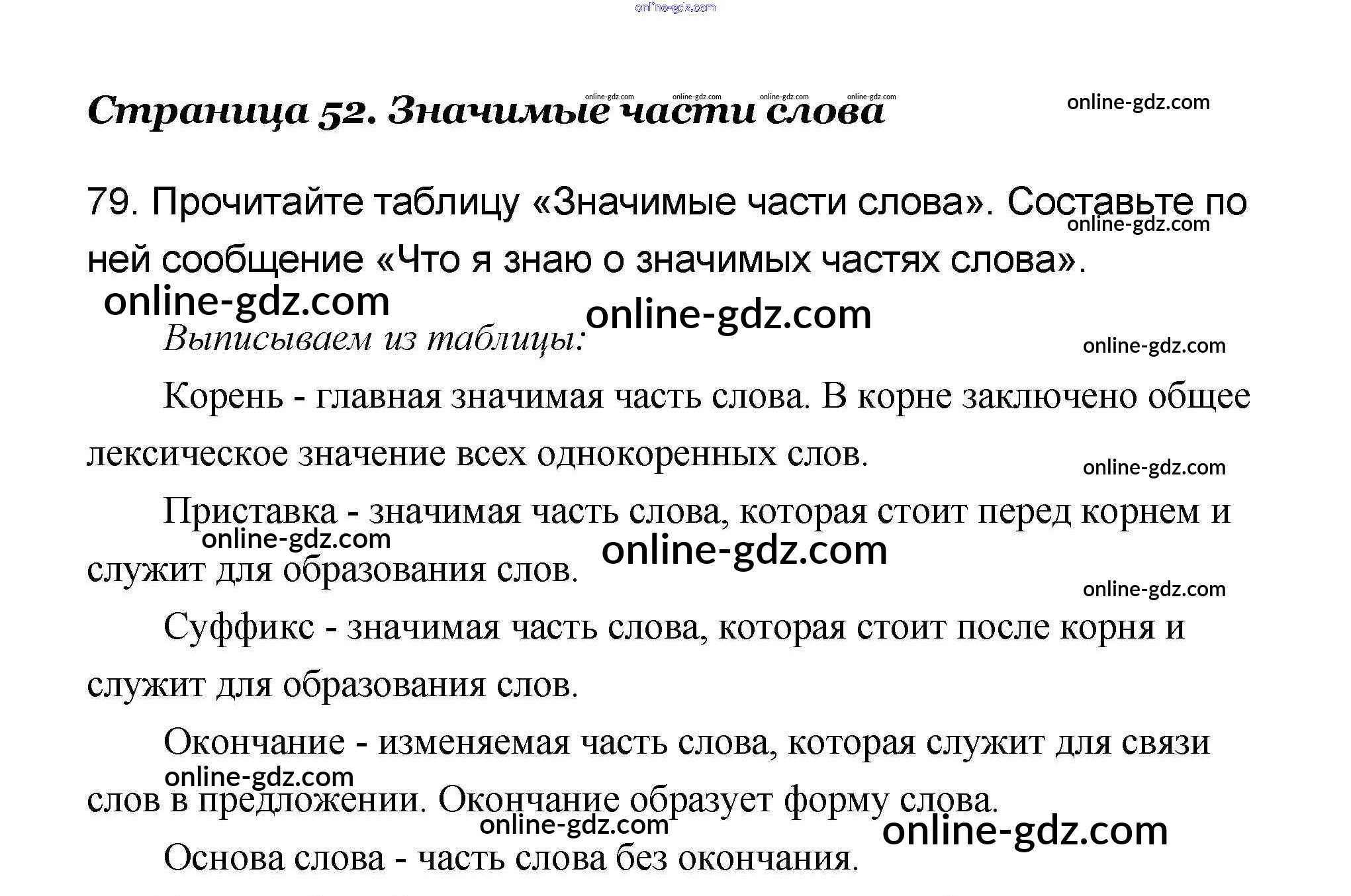 Страница 52. Значимые части слова

79. Прочитайте таблицу «Значимые части слова». Составьте по ней сообщение «Что я знаю о значимых частях слова».

Выписываем из таблицы:

Корень - главная значимая часть слова. В корне заключено общее лексическое значение всех однокоренных слов.

Приставка - значимая часть слова, которая стоит перед корнем и служит для образования слов.

Суффикс - значимая часть слова, которая стоит после корня и служит для образования слов.

Окончание - изменяемая часть слова, которая служит для связи слов в предложении. Окончание образует форму слова.

Основа слова - часть слова без окончания.

online-gdz.com